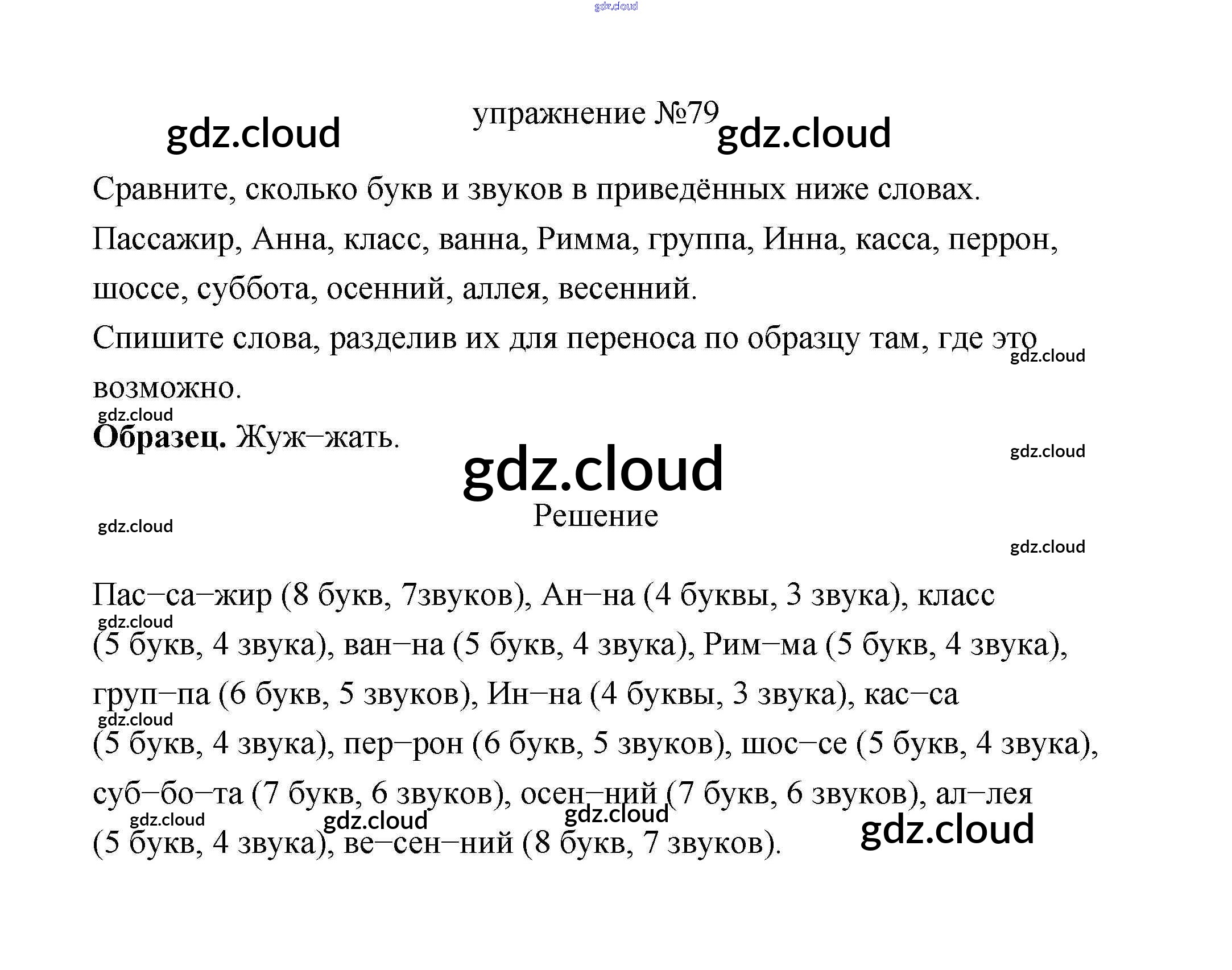 упражнение №79

Сравните, сколько букв и звуков в приведённых ниже словах.

Пассажир, Анна, класс, ванна, Римма, группа, Инна, касса, перрон, шоссе, суббота, осенний, аллея, весенний.

Спишите слова, разделив их для переноса по образцу там, где это возможно.

Образец. Жуж–жать.

Решение

Пас–са–жир (8 букв, 7звуков), Ан–на (4 буквы, 3 звука), класс (5 букв, 4 звука), ван–на (5 букв, 4 звука), Рим–ма (5 букв, 4 звука), груп–па (6 букв, 5 звуков), Ин–на (4 буквы, 3 звука), кас–са (5 букв, 4 звука), пер–рон (6 букв, 5 звуков), шос–се (5 букв, 4 звука), суб–бо–та (7 букв, 6 звуков), осен–ний (7 букв, 6 звуков), ал–лея (5 букв, 4 звука), ве–сен–ний (8 букв, 7 звуков).

gdz.cloud